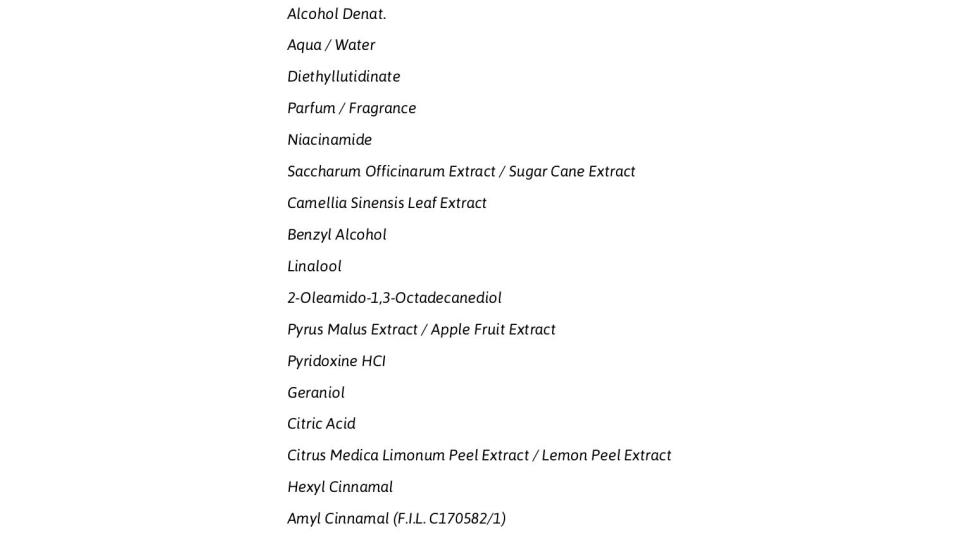 Alcohol Denat.

Aqua / Water

Diethyllutidinate

Parfum / Fragrance

Niacinamide

Saccharum Officinarum Extract / Sugar Cane Extract

Camellia Sinensis Leaf Extract

Benzyl Alcohol

Linalool

2-Oleamido-1,3-Octadecanediol

Pyrus Malus Extract / Apple Fruit Extract

Pyridoxine HCl

Geraniol

Citric Acid

Citrus Medica Limonum Peel Extract / Lemon Peel Extract

Hexyl Cinnamal

Amyl Cinnamal (F.I.L. C170582/1)